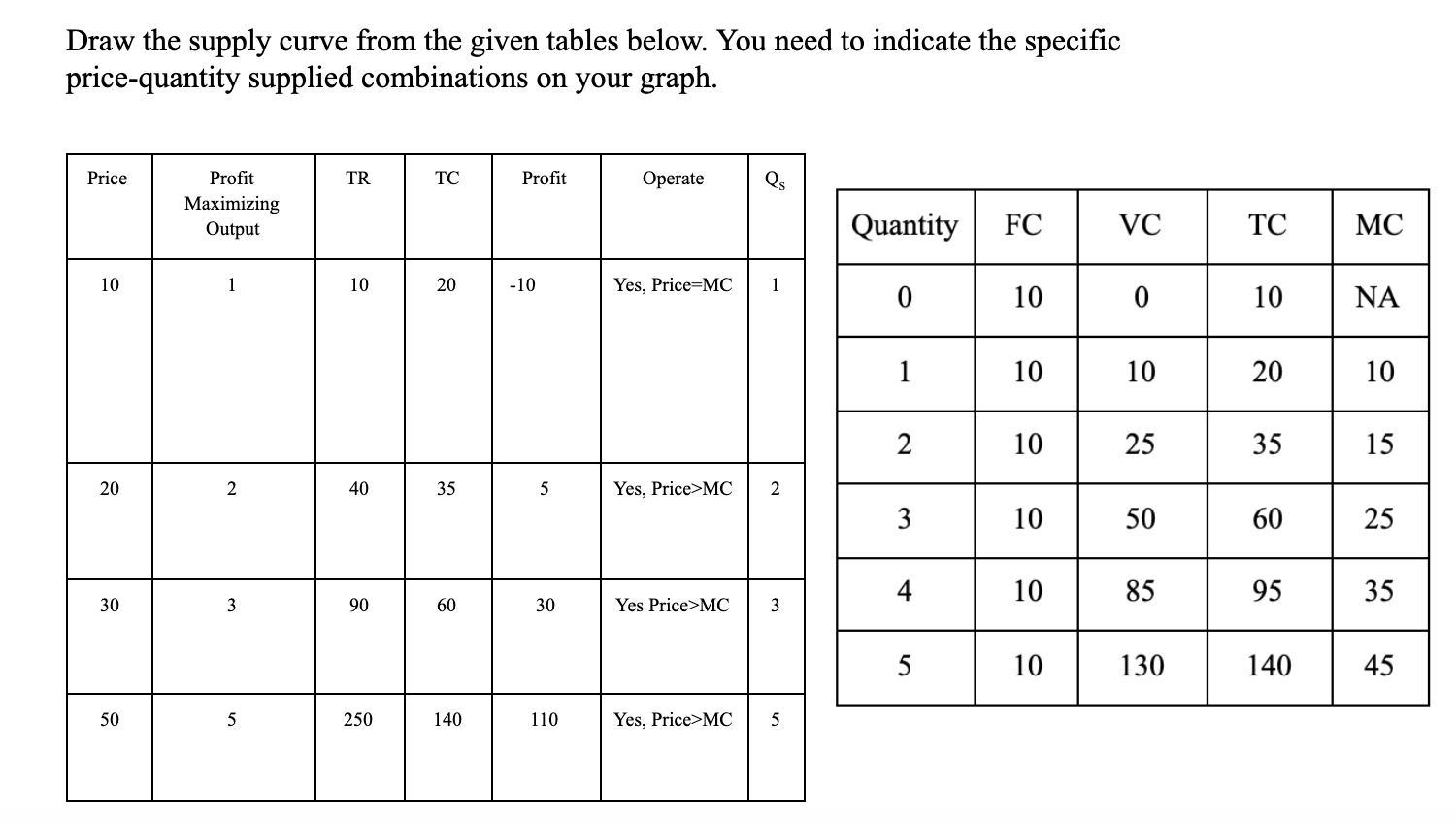 Draw the supply curve from the given tables below. You need to indicate the specific price-quantity supplied combinations on your graph.

| Price | Profit Maximizing Output | TR | TC | Profit | Operate | $Q_s$ |
|---|---|---|---|---|---|---|
| 10 | 1 | 10 | 20 | -10 | Yes, Price=MC | 1 |
| 20 | 2 | 40 | 35 | 5 | Yes, Price>MC | 2 |
| 30 | 3 | 90 | 60 | 30 | Yes Price>MC | 3 |
| 50 | 5 | 250 | 140 | 110 | Yes, Price>MC | 5 |

| Quantity | FC | VC | TC | MC |
|---|---|---|---|---|
| 0 | 10 | 0 | 10 | NA |
| 1 | 10 | 10 | 20 | 10 |
| 2 | 10 | 25 | 35 | 15 |
| 3 | 10 | 50 | 60 | 25 |
| 4 | 10 | 85 | 95 | 35 |
| 5 | 10 | 130 | 140 | 45 |